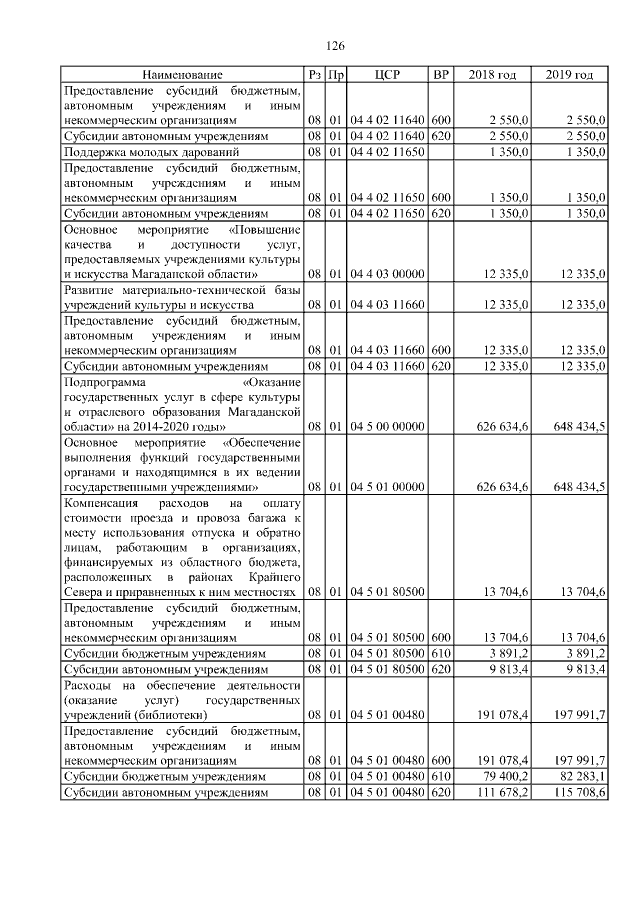 126

| Наименование | Рз | Пр | ЦСР | ВР | 2018 год | 2019 год |
|---|---|---|---|---|---|---|
| Предоставление субсидий бюджетным, автономным учреждениям и иным некоммерческим организациям | 08 | 01 | 04 4 02 11640 | 600 | 2 550,0 | 2 550,0 |
| Субсидии автономным учреждениям | 08 | 01 | 04 4 02 11640 | 620 | 2 550,0 | 2 550,0 |
| Поддержка молодых дарований | 08 | 01 | 04 4 02 11650 | | 1 350,0 | 1 350,0 |
| Предоставление субсидий бюджетным, автономным учреждениям и иным некоммерческим организациям | 08 | 01 | 04 4 02 11650 | 600 | 1 350,0 | 1 350,0 |
| Субсидии автономным учреждениям | 08 | 01 | 04 4 02 11650 | 620 | 1 350,0 | 1 350,0 |
| Основное мероприятие «Повышение качества и доступности услуг, предоставляемых учреждениями культуры и искусства Магаданской области» | 08 | 01 | 04 4 03 00000 | | 12 335,0 | 12 335,0 |
| Развитие материально-технической базы учреждений культуры и искусства | 08 | 01 | 04 4 03 11660 | | 12 335,0 | 12 335,0 |
| Предоставление субсидий бюджетным, автономным учреждениям и иным некоммерческим организациям | 08 | 01 | 04 4 03 11660 | 600 | 12 335,0 | 12 335,0 |
| Субсидии автономным учреждениям | 08 | 01 | 04 4 03 11660 | 620 | 12 335,0 | 12 335,0 |
| Подпрограмма «Оказание государственных услуг в сфере культуры и отраслевого образования Магаданской области» на 2014-2020 годы» | 08 | 01 | 04 5 00 00000 | | 626 634,6 | 648 434,5 |
| Основное мероприятие «Обеспечение выполнения функций государственными органами и находящимися в их ведении государственными учреждениями» | 08 | 01 | 04 5 01 00000 | | 626 634,6 | 648 434,5 |
| Компенсация расходов на оплату стоимости проезда и провоза багажа к месту использования отпуска и обратно лицам, работающим в организациях, финансируемых из областного бюджета, расположенных в районах Крайнего Севера и приравненных к ним местностях | 08 | 01 | 04 5 01 80500 | | 13 704,6 | 13 704,6 |
| Предоставление субсидий бюджетным, автономным учреждениям и иным некоммерческим организациям | 08 | 01 | 04 5 01 80500 | 600 | 13 704,6 | 13 704,6 |
| Субсидии бюджетным учреждениям | 08 | 01 | 04 5 01 80500 | 610 | 3 891,2 | 3 891,2 |
| Субсидии автономным учреждениям | 08 | 01 | 04 5 01 80500 | 620 | 9 813,4 | 9 813,4 |
| Расходы на обеспечение деятельности (оказание услуг) государственных учреждений (библиотеки) | 08 | 01 | 04 5 01 00480 | | 191 078,4 | 197 991,7 |
| Предоставление субсидий бюджетным, автономным учреждениям и иным некоммерческим организациям | 08 | 01 | 04 5 01 00480 | 600 | 191 078,4 | 197 991,7 |
| Субсидии бюджетным учреждениям | 08 | 01 | 04 5 01 00480 | 610 | 79 400,2 | 82 283,1 |
| Субсидии автономным учреждениям | 08 | 01 | 04 5 01 00480 | 620 | 111 678,2 | 115 708,6 |